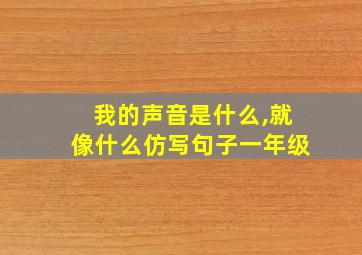 我的声音是什么,就像什么仿写句子一年级